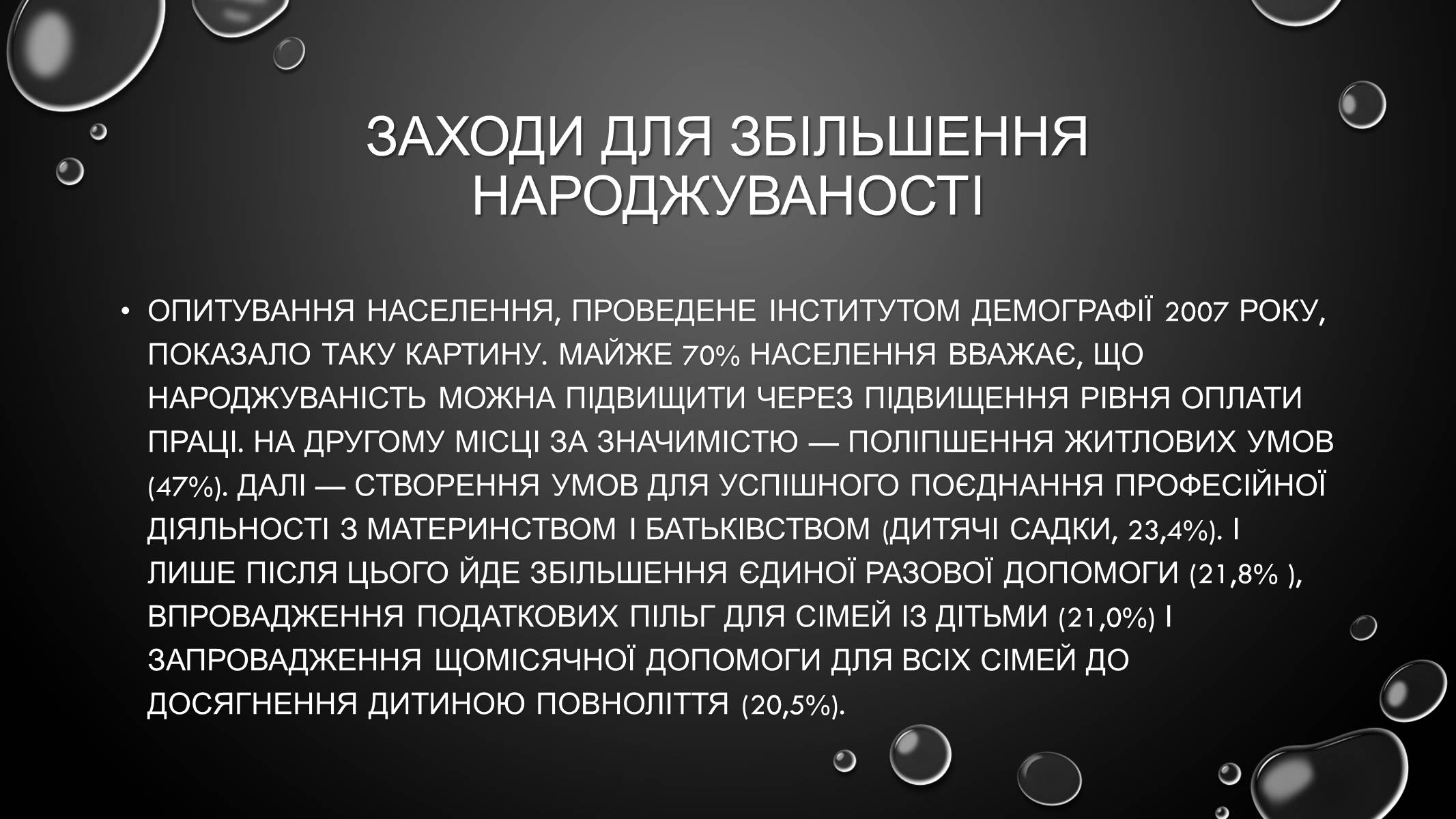 ЗАХОДИ ДЛЯ ЗБІЛЬШЕННЯ НАРОДЖУВАНОСТІ

• ОПИТУВАННЯ НАСЕЛЕННЯ, ПРОВЕДЕНЕ ІНСТИТУТОМ ДЕМОГРАФІЇ 2007 РОКУ, ПОКАЗАЛО ТАКУ КАРТИНУ. МАЙЖЕ 70% НАСЕЛЕННЯ ВВАЖАЄ, ЩО НАРОДЖУВАНІСТЬ МОЖНА ПІДВИЩИТИ ЧЕРЕЗ ПІДВИЩЕННЯ РІВНЯ ОПЛАТИ ПРАЦІ. НА ДРУГОМУ МІСЦІ ЗА ЗНАЧИМІСТЮ — ПОЛІПШЕННЯ ЖИТЛОВИХ УМОВ (47%). ДАЛІ — СТВОРЕННЯ УМОВ ДЛЯ УСПІШНОГО ПОЄДНАННЯ ПРОФЕСІЙНОЇ ДІЯЛЬНОСТІ З МАТЕРИНСТВОМ І БАТЬКІВСТВОМ (ДИТЯЧІ САДКИ, 23,4%). І ЛИШЕ ПІСЛЯ ЦЬОГО ЙДЕ ЗБІЛЬШЕННЯ ЄДИНОЇ РАЗОВОЇ ДОПОМОГИ (21,8% ), ВПРОВАДЖЕННЯ ПОДАТКОВИХ ПІЛЬГ ДЛЯ СІМЕЙ ІЗ ДІТЬМИ (21,0%) І ЗАПРОВАДЖЕННЯ ЩОМІСЯЧНОЇ ДОПОМОГИ ДЛЯ ВСІХ СІМЕЙ ДО ДОСЯГНЕННЯ ДИТИНОЮ ПОВНОЛІТТЯ (20,5%).